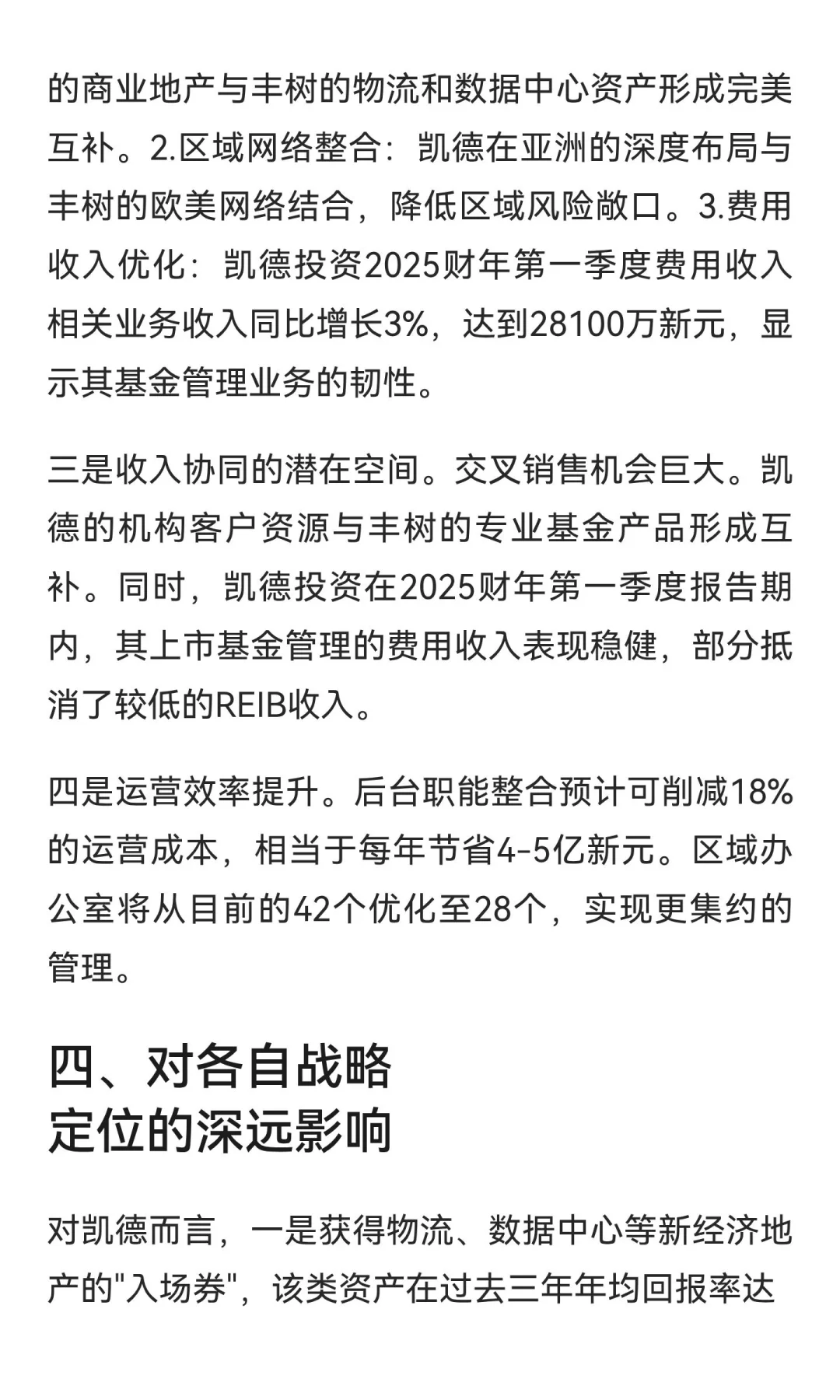 的商业地产与丰树的物流和数据中心资产形成完美互补。2.区域网络整合：凯德在亚洲的深度布局与丰树的欧美网络结合，降低区域风险敞口。3.费用收入优化：凯德投资2025财年第一季度费用收入相关业务收入同比增长3%，达到28100万新元，显示其基金管理业务的韧性。

三是收入协同的潜在空间。交叉销售机会巨大。凯德的机构客户资源与丰树的专业基金产品形成互补。同时，凯德投资在2025财年第一季度报告期内，其上市基金管理的费用收入表现稳健，部分抵消了较低的REIB收入。

四是运营效率提升。后台职能整合预计可削减18%的运营成本，相当于每年节省4-5亿新元。区域办公室将从目前的42个优化至28个，实现更集约的管理。

四、对各自战略定位的深远影响

对凯德而言，一是获得物流、数据中心等新经济地产的"入场券"，该类资产在过去三年年均回报率达